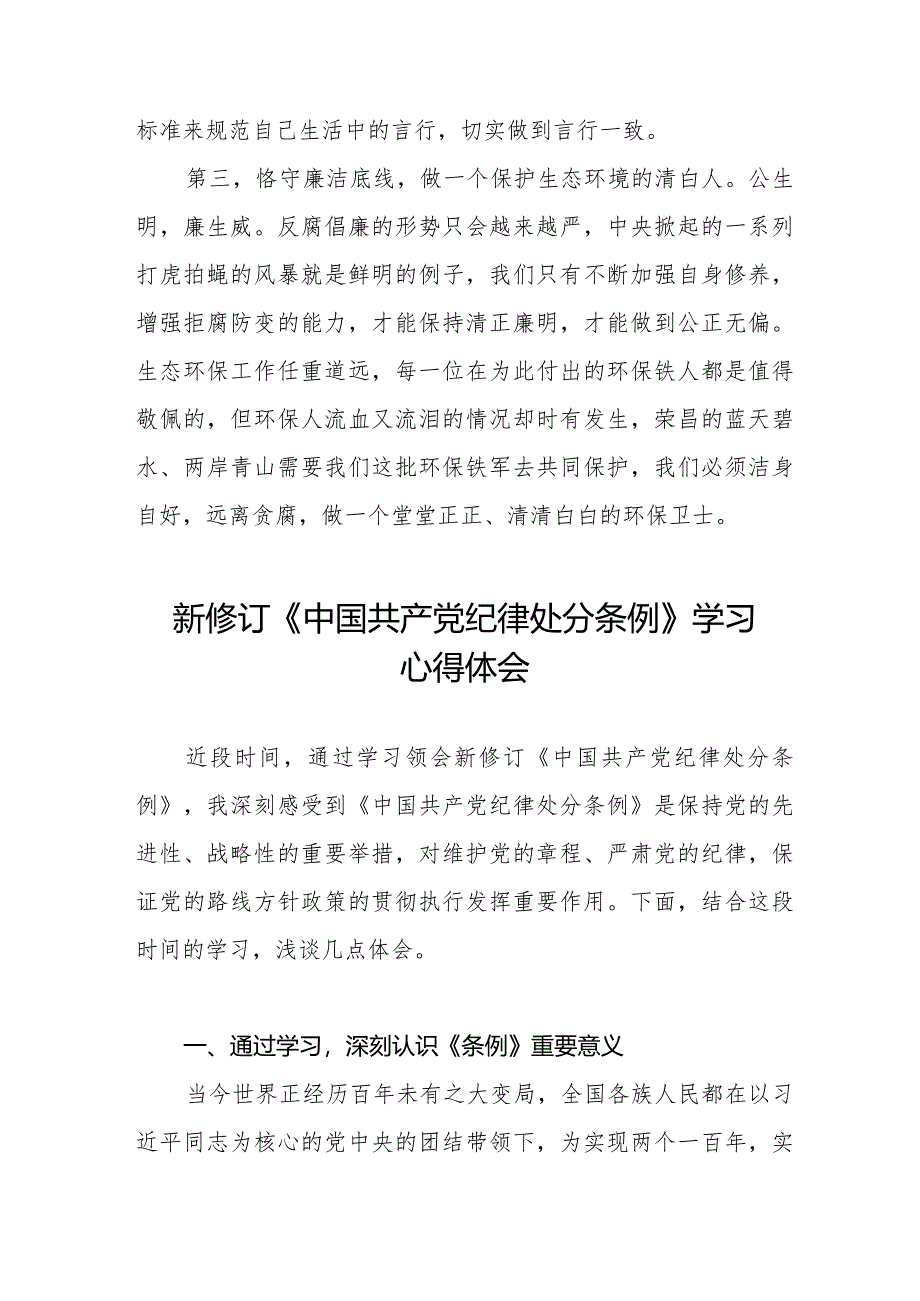 标准来规范自己生活中的言行，切实做到言行一致。

第三，恪守廉洁底线，做一个保护生态环境的清白人。公生明，廉生威。反腐倡廉的形势只会越来越严，中央掀起的一系列打虎拍蝇的风暴就是鲜明的例子，我们只有不断加强自身修养，增强拒腐防变的能力，才能保持清正廉明，才能做到公正无偏。生态环保工作任重道远，每一位在为此付出的环保铁人都是值得敬佩的，但环保人流血又流泪的情况却时有发生，荣昌的蓝天碧水、两岸青山需要我们这批环保铁军去共同保护，我们必须洁身自好，远离贪腐，做一个堂堂正正、清清白白的环保卫士。

新修订《中国共产党纪律处分条例》学习心得体会

近段时间，通过学习领会新修订《中国共产党纪律处分条例》，我深刻感受到《中国共产党纪律处分条例》是保持党的先进性、战略性的重要举措，对维护党的章程、严肃党的纪律，保证党的路线方针政策的贯彻执行发挥重要作用。下面，结合这段时间的学习，浅谈几点体会。

一、通过学习，深刻认识《条例》重要意义

当今世界正经历百年未有之大变局，全国各族人民都在以习近平同志为核心的党中央的团结带领下，为实现两个一百年，实